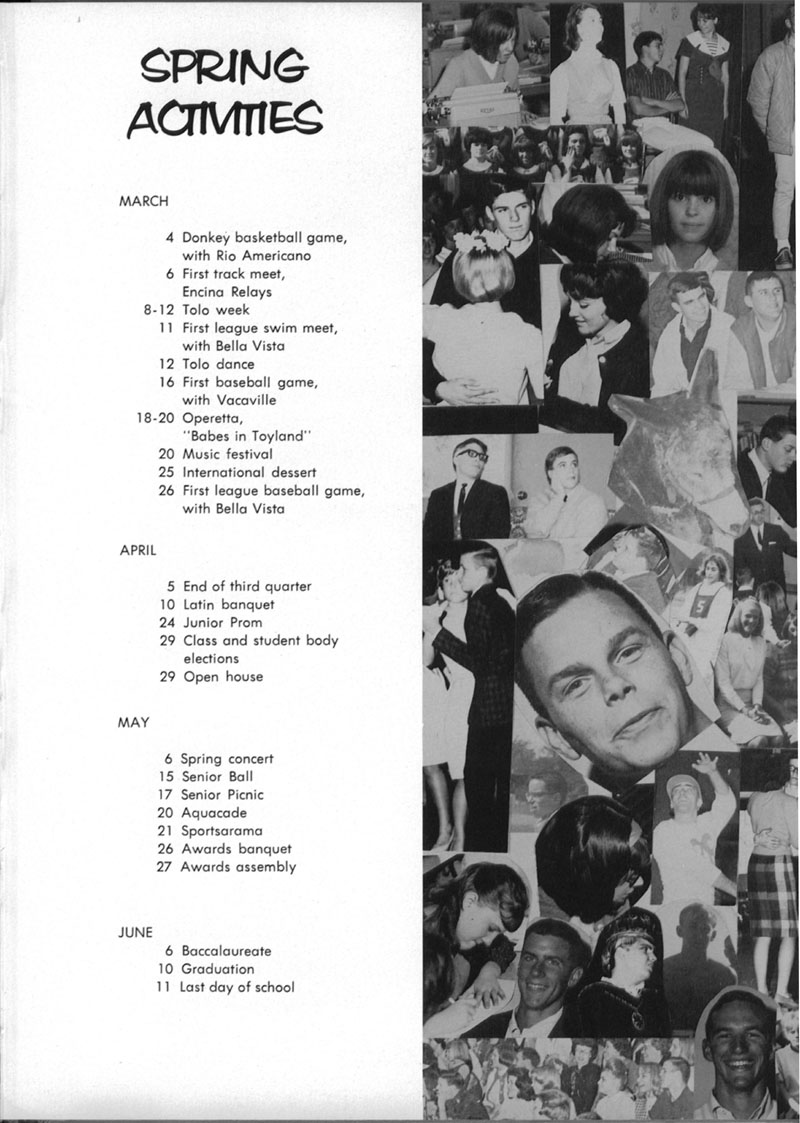 SPRING ACTIVITIES

MARCH

4 Donkey basketball game, with Rio Americano
6 First track meet, Encina Relays
8-12 Tolo week
11 First league swim meet, with Bella Vista
12 Tolo dance
16 First baseball game, with Vacaville
18-20 Operetta, "Babes in Toyland"
20 Music festival
25 International dessert
26 First league baseball game, with Bella Vista

APRIL

5 End of third quarter
10 Latin banquet
24 Junior Prom
29 Class and student body elections
29 Open house

MAY

6 Spring concert
15 Senior Ball
17 Senior Picnic
20 Aquacade
21 Sportsarama
26 Awards banquet
27 Awards assembly

JUNE

6 Baccalaureate
10 Graduation
11 Last day of school